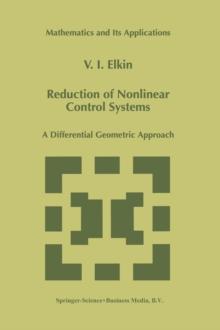 Mathematics and Its Applications

V. I. Elkin

Reduction of Nonlinear Control Systems

A Differential Geometric Approach

Springer-Science+Business Media, B.V.